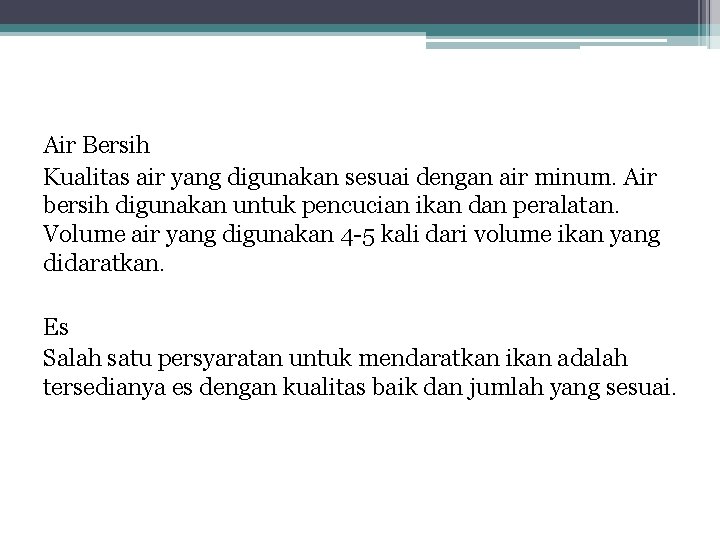 Air Bersih
Kualitas air yang digunakan sesuai dengan air minum. Air bersih digunakan untuk pencucian ikan dan peralatan. Volume air yang digunakan 4-5 kali dari volume ikan yang didaratkan.

Es
Salah satu persyaratan untuk mendaratkan ikan adalah tersedianya es dengan kualitas baik dan jumlah yang sesuai.